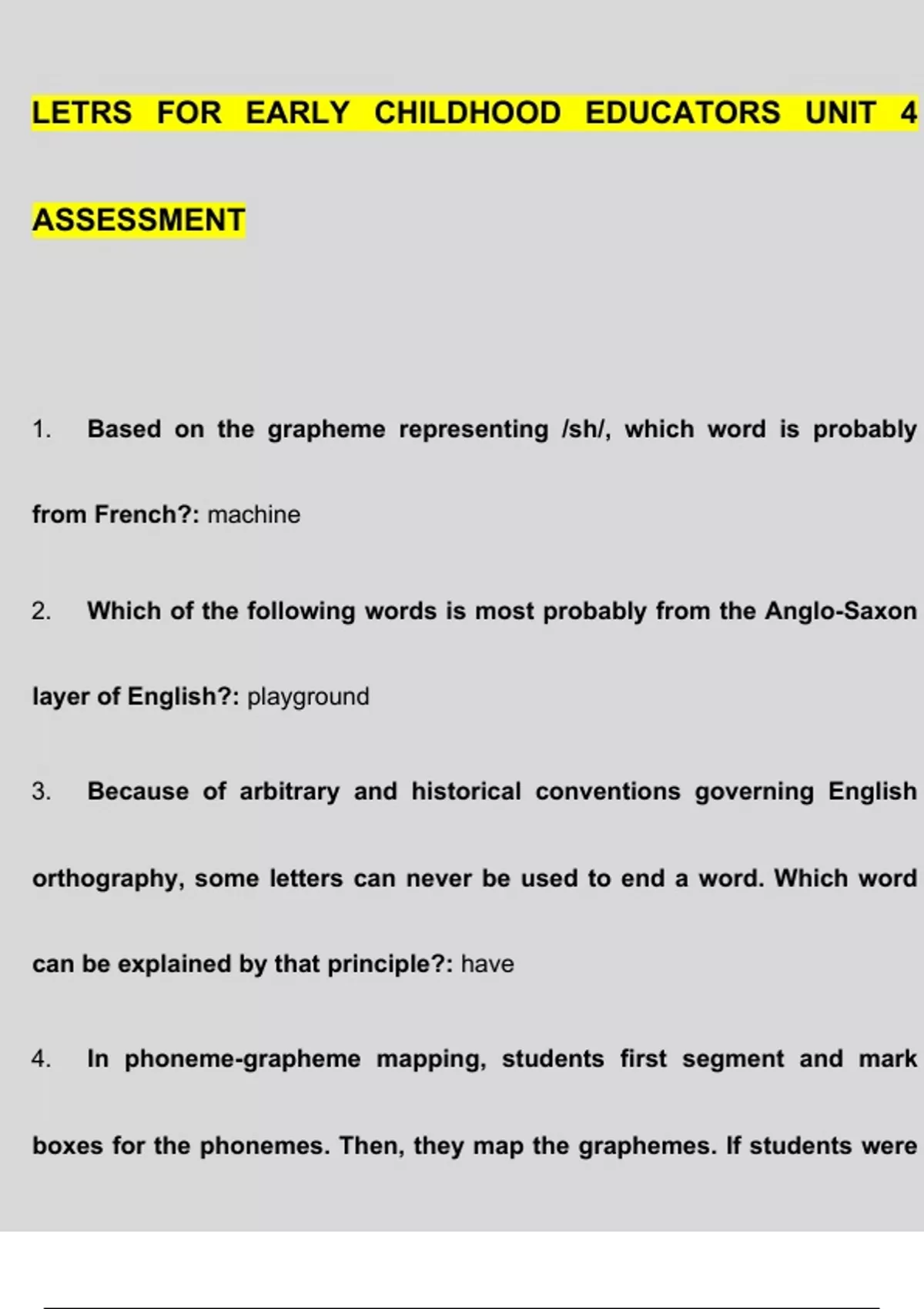 LETRS FOR EARLY CHILDHOOD EDUCATORS UNIT 4 ASSESSMENT

1. Based on the grapheme representing /sh/, which word is probably from French?: machine

2. Which of the following words is most probably from the Anglo-Saxon layer of English?: playground

3. Because of arbitrary and historical conventions governing English orthography, some letters can never be used to end a word. Which word can be explained by that principle?: have

4. In phoneme-grapheme mapping, students first segment and mark boxes for the phonemes. Then, they map the graphemes. If students were